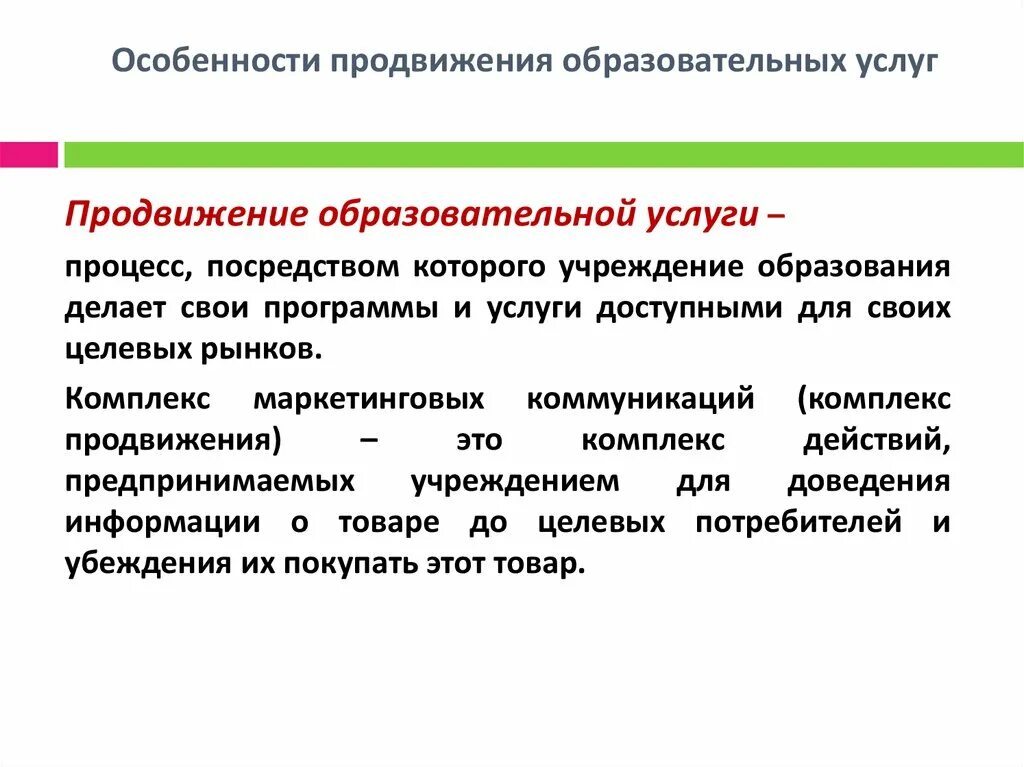 Особенности продвижения образовательных услуг

Продвижение образовательной услуги –

процесс, посредством которого учреждение образования делает свои программы и услуги доступными для своих целевых рынков.

Комплекс маркетинговых коммуникаций (комплекс продвижения) – это комплекс действий, предпринимаемых учреждением для доведения информации о товаре до целевых потребителей и убеждения их покупать этот товар.